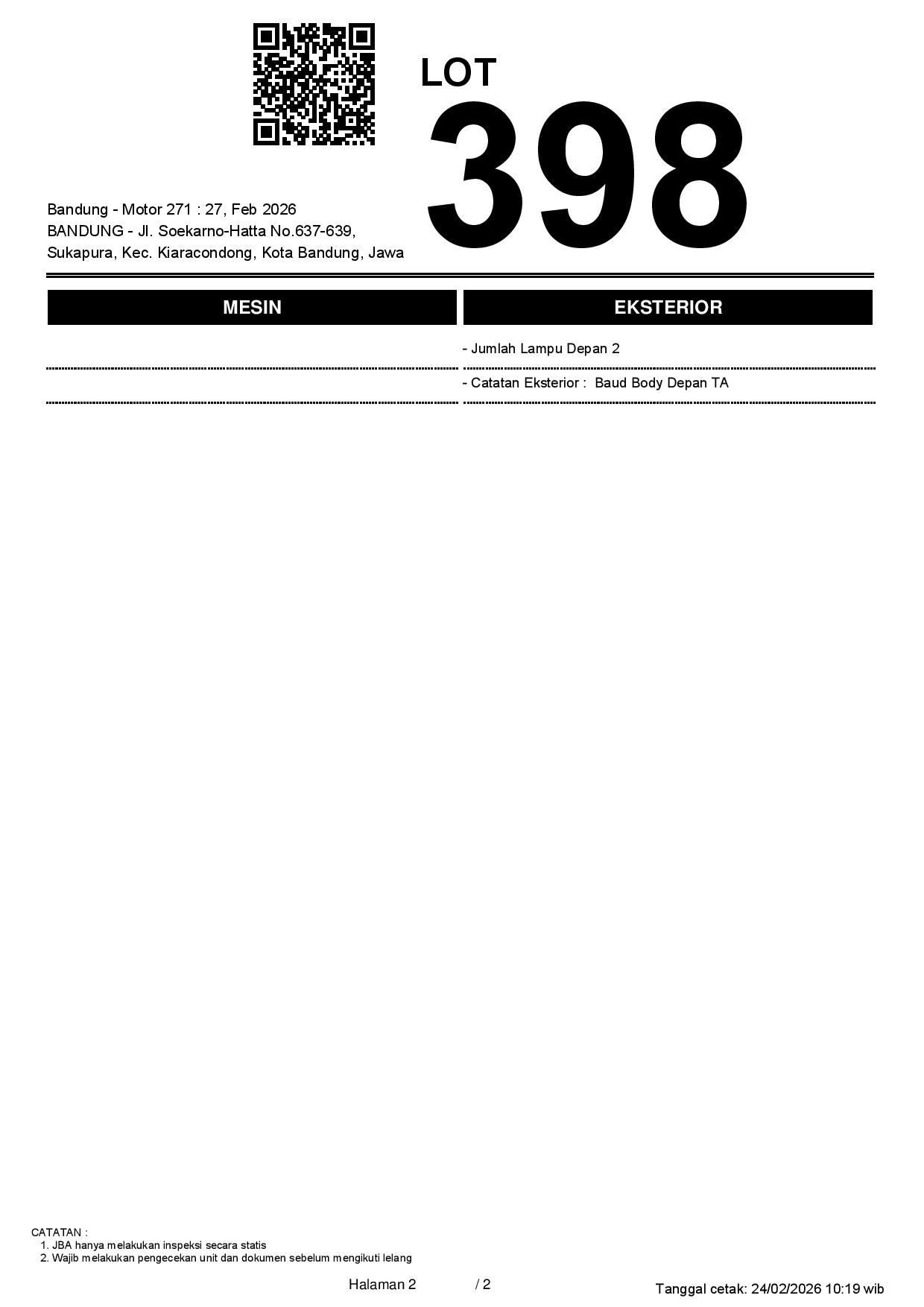 LOT
398

Bandung - Motor 271 : 27, Feb 2026
BANDUNG - Jl. Soekarno-Hatta No.637-639,
Sukapura, Kec. Kiaracondong, Kota Bandung, Jawa

MESIN

EKSTERIOR

- Jumlah Lampu Depan 2

- Catatan Eksterior : Baud Body Depan TA

CATATAN :
1. JBA hanya melakukan inspeksi secara statis
2. Wajib melakukan pengecekan unit dan dokumen sebelum mengikuti lelang

Halaman 2 / 2

Tanggal cetak: 24/02/2026 10:19 wib